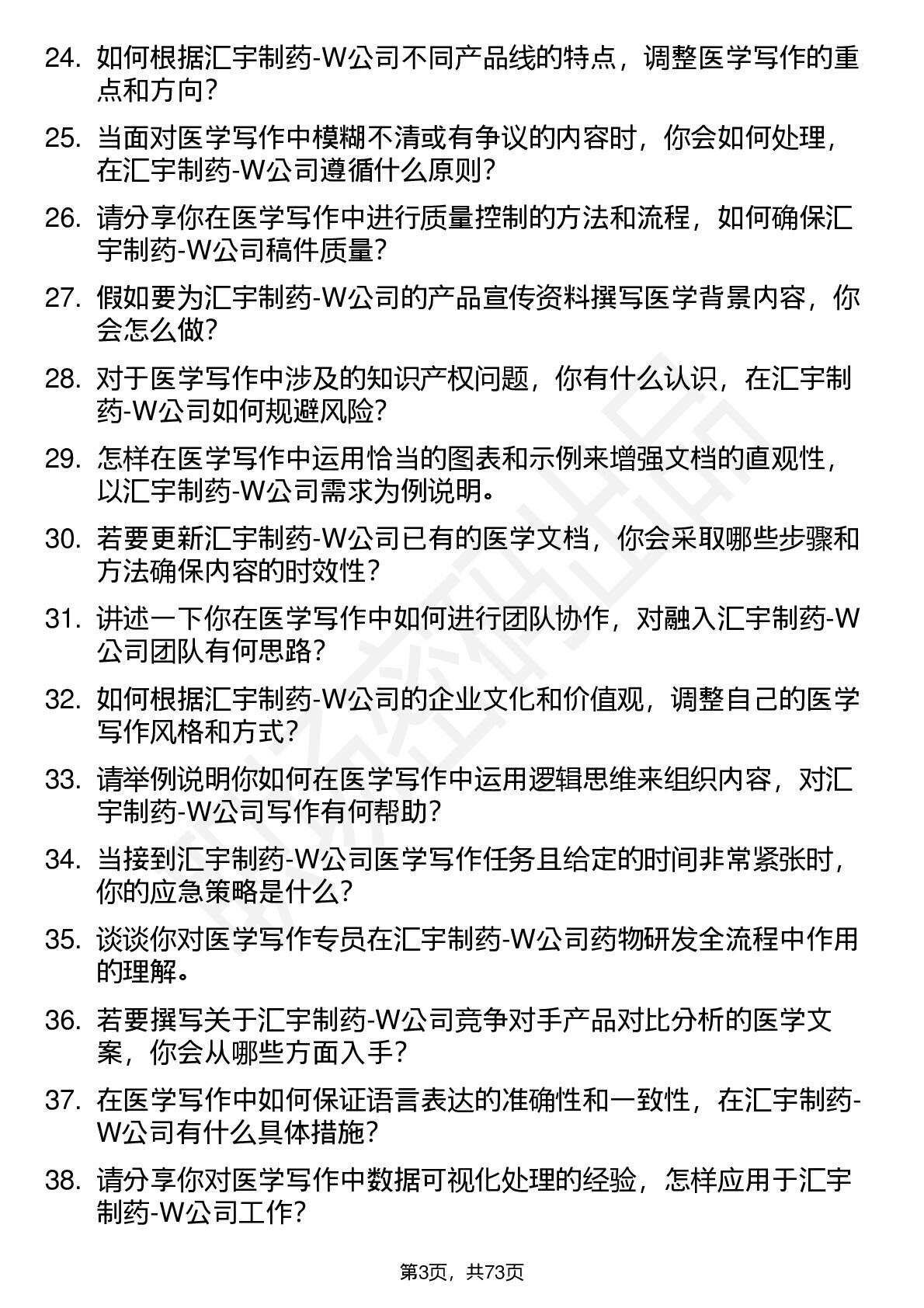 24. 如何根据汇宇制药-W公司不同产品线的特点，调整医学写作的重点和方向？

25. 当面对医学写作中模糊不清或有争议的内容时，你会如何处理，在汇宇制药-W公司遵循什么原则？

26. 请分享你在医学写作中进行质量控制的方法和流程，如何确保汇宇制药-W公司稿件质量？

27. 假如要为汇宇制药-W公司的产品宣传资料撰写医学背景内容，你会怎么做？

28. 对于医学写作中涉及的知识产权问题，你有什么认识，在汇宇制药-W公司如何规避风险？

29. 怎样在医学写作中运用恰当的图表和示例来增强文档的直观性，以汇宇制药-W公司需求为例说明。

30. 若要更新汇宇制药-W公司已有的医学文档，你会采取哪些步骤和方法确保内容的时效性？

31. 讲述一下你在医学写作中如何进行团队协作，对融入汇宇制药-W公司团队有何思路？

32. 如何根据汇宇制药-W公司的企业文化和价值观，调整自己的医学写作风格和方式？

33. 请举例说明你如何在医学写作中运用逻辑思维来组织内容，对汇宇制药-W公司写作有何帮助？

34. 当接到汇宇制药-W公司医学写作任务且给定的时间非常紧张时，你的应急策略是什么？

35. 谈谈你对医学写作专员在汇宇制药-W公司药物研发全流程中作用的理解。

36. 若要撰写关于汇宇制药-W公司竞争对手产品对比分析的医学文案，你会从哪些方面入手？

37. 在医学写作中如何保证语言表达的准确性和一致性，在汇宇制药-W公司有什么具体措施？

38. 请分享你对医学写作中数据可视化处理的经验，怎样应用于汇宇制药-W公司工作？

第3页，共73页